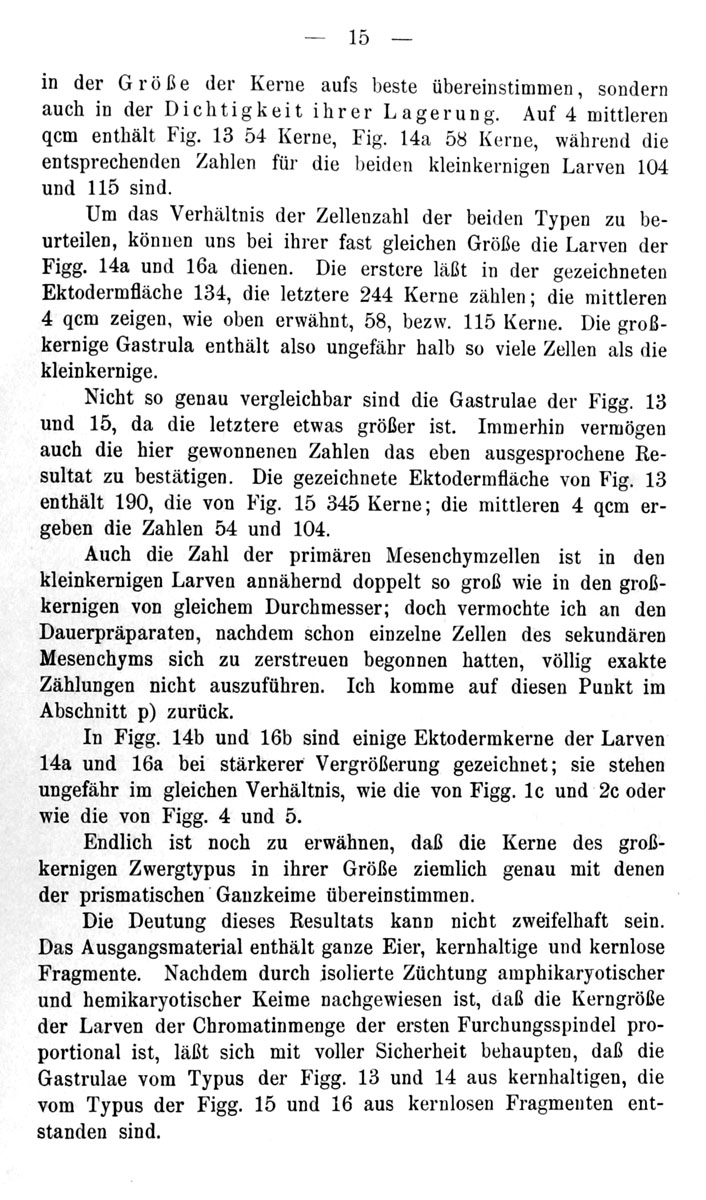 — 15 —

in der Größe der Kerne aufs beste übereinstimmen, sondern auch in der Dichtigkeit ihrer Lagerung. Auf 4 mittleren qcm enthält Fig. 13 54 Kerne, Fig. 14a 58 Kerne, während die entsprechenden Zahlen für die beiden kleinkernigen Larven 104 und 115 sind.

Um das Verhältnis der Zellenzahl der beiden Typen zu beurteilen, können uns bei ihrer fast gleichen Größe die Larven der Figg. 14a und 16a dienen. Die erstere läßt in der gezeichneten Ektodermfläche 134, die letztere 244 Kerne zählen; die mittleren 4 qcm zeigen, wie oben erwähnt, 58, bezw. 115 Kerne. Die großkernige Gastrula enthält also ungefähr halb so viele Zellen als die kleinkernige.

Nicht so genau vergleichbar sind die Gastrulae der Figg. 13 und 15, da die letztere etwas größer ist. Immerhin vermögen auch die hier gewonnenen Zahlen das eben ausgesprochene Resultat zu bestätigen. Die gezeichnete Ektodermfläche von Fig. 13 enthält 190, die von Fig. 15 345 Kerne; die mittleren 4 qcm ergeben die Zahlen 54 und 104.

Auch die Zahl der primären Mesenchymzellen ist in den kleinkernigen Larven annähernd doppelt so groß wie in den großkernigen von gleichem Durchmesser; doch vermochte ich an den Dauerpräparaten, nachdem schon einzelne Zellen des sekundären Mesenchyms sich zu zerstreuen begonnen hatten, völlig exakte Zählungen nicht auszuführen. Ich komme auf diesen Punkt im Abschnitt p) zurück.

In Figg. 14b und 16b sind einige Ektodermkerne der Larven 14a und 16a bei stärkerer Vergrößerung gezeichnet; sie stehen ungefähr im gleichen Verhältnis, wie die von Figg. 1c und 2c oder wie die von Figg. 4 und 5.

Endlich ist noch zu erwähnen, daß die Kerne des großkernigen Zwergtypus in ihrer Größe ziemlich genau mit denen der prismatischen Ganzkeime übereinstimmen.

Die Deutung dieses Resultats kann nicht zweifelhaft sein. Das Ausgangsmaterial enthält ganze Eier, kernhaltige und kernlose Fragmente. Nachdem durch isolierte Züchtung amphikaryotischer und hemikaryotischer Keime nachgewiesen ist, daß die Kerngröße der Larven der Chromatinmenge der ersten Furchungsspindel proportional ist, läßt sich mit voller Sicherheit behaupten, daß die Gastrulae vom Typus der Figg. 13 und 14 aus kernhaltigen, die vom Typus der Figg. 15 und 16 aus kernlosen Fragmenten entstanden sind.